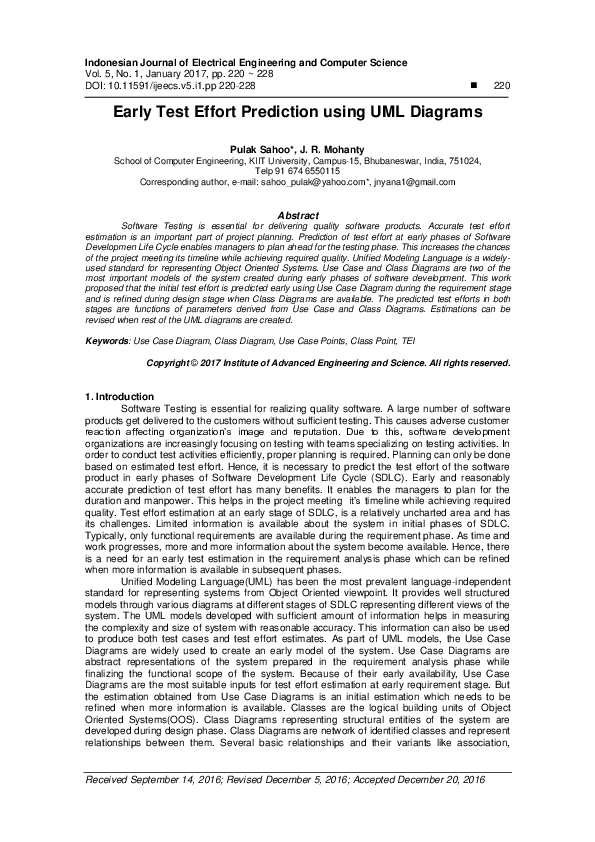 Indonesian Journal of Electrical Engineering and Computer Science
Vol. 5, No. 1, January 2017, pp. 220 ~ 228
DOI: 10.11591/ijeecs.v5.i1.pp 220-228 ■ 220

Early Test Effort Prediction using UML Diagrams

Pulak Sahoo*, J. R. Mohanty
School of Computer Engineering, KIIT University, Campus-15, Bhubaneswar, India, 751024,
Telp 91 674 6550115
Corresponding author, e-mail: sahoo_pulak@yahoo.com*, jnyana1@gmail.com

Abstract
Software Testing is essential for delivering quality software products. Accurate test effort estimation is an important part of project planning. Prediction of test effort at early phases of Software Developmen Life Cycle enables managers to plan ahead for the testing phase. This increases the chances of the project meeting its timeline while achieving required quality. Unified Modeling Language is a widely-used standard for representing Object Oriented Systems. Use Case and Class Diagrams are two of the most important models of the system created during early phases of software development. This work proposed that the initial test effort is predicted early using Use Case Diagram during the requirement stage and is refined during design stage when Class Diagrams are available. The predicted test efforts in both stages are functions of parameters derived from Use Case and Class Diagrams. Estimations can be revised when rest of the UML diagrams are created.

Keywords: Use Case Diagram, Class Diagram, Use Case Points, Class Point, TEI

Copyright © 2017 Institute of Advanced Engineering and Science. All rights reserved.

1. Introduction
Software Testing is essential for realizing quality software. A large number of software products get delivered to the customers without sufficient testing. This causes adverse customer reaction affecting organization's image and reputation. Due to this, software development organizations are increasingly focusing on testing with teams specializing on testing activities. In order to conduct test activities efficiently, proper planning is required. Planning can only be done based on estimated test effort. Hence, it is necessary to predict the test effort of the software product in early phases of Software Development Life Cycle (SDLC). Early and reasonably accurate prediction of test effort has many benefits. It enables the managers to plan for the duration and manpower. This helps in the project meeting it's timeline while achieving required quality. Test effort estimation at an early stage of SDLC, is a relatively uncharted area and has its challenges. Limited information is available about the system in initial phases of SDLC. Typically, only functional requirements are available during the requirement phase. As time and work progresses, more and more information about the system become available. Hence, there is a need for an early test estimation in the requirement analysis phase which can be refined when more information is available in subsequent phases.
Unified Modeling Language(UML) has been the most prevalent language-independent standard for representing systems from Object Oriented viewpoint. It provides well structured models through various diagrams at different stages of SDLC representing different views of the system. The UML models developed with sufficient amount of information helps in measuring the complexity and size of system with reasonable accuracy. This information can also be used to produce both test cases and test effort estimates. As part of UML models, the Use Case Diagrams are widely used to create an early model of the system. Use Case Diagrams are abstract representations of the system prepared in the requirement analysis phase while finalizing the functional scope of the system. Because of their early availability, Use Case Diagrams are the most suitable inputs for test effort estimation at early requirement stage. But the estimation obtained from Use Case Diagrams is an initial estimation which needs to be refined when more information is available. Classes are the logical building units of Object Oriented Systems(OOS). Class Diagrams representing structural entities of the system are developed during design phase. Class Diagrams are network of identified classes and represent relationships between them. Several basic relationships and their variants like association,

Received September 14, 2016; Revised December 5, 2016; Accepted December 20, 2016